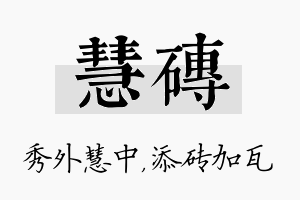 慧磚

秀外慧中，添砖加瓦